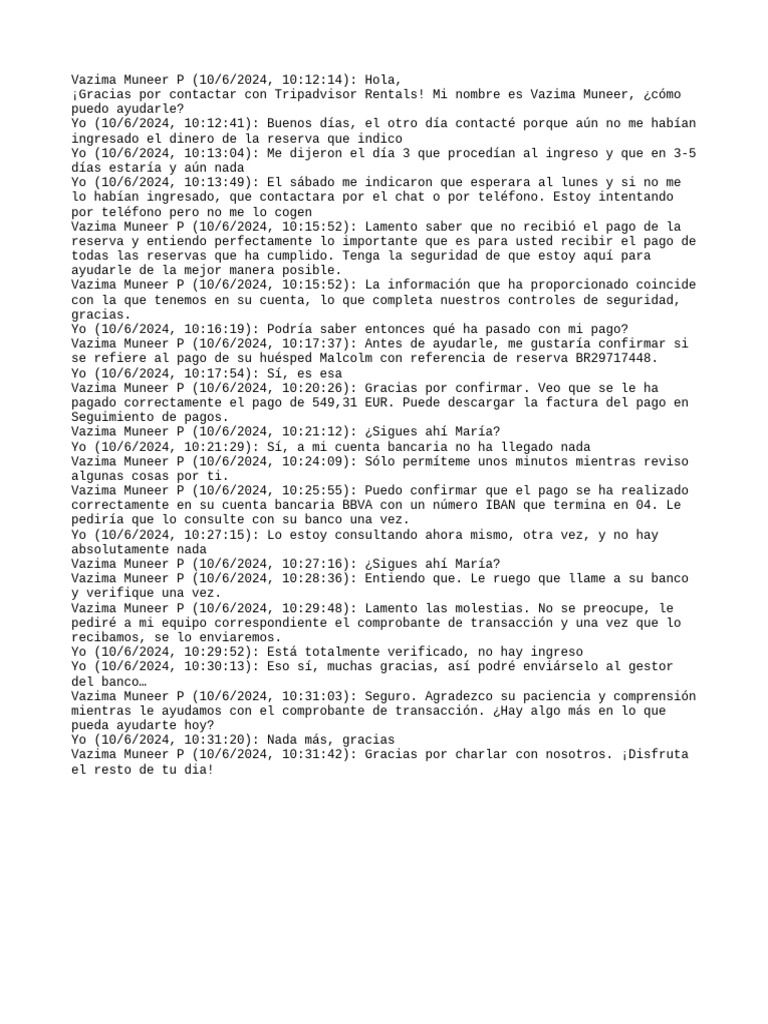 Vazima Muneer P (10/6/2024, 10:12:14): Hola,
¡Gracias por contactar con Tripadvisor Rentals! Mi nombre es Vazima Muneer, ¿cómo puedo ayudarle?
Yo (10/6/2024, 10:12:41): Buenos días, el otro día contacté porque aún no me habían ingresado el dinero de la reserva que indico
Yo (10/6/2024, 10:13:04): Me dijeron el día 3 que procedían al ingreso y que en 3-5 días estaría y aún nada
Yo (10/6/2024, 10:13:49): El sábado me indicaron que esperara al lunes y si no me lo habían ingresado, que contactara por el chat o por teléfono. Estoy intentando por teléfono pero no me lo cogen
Vazima Muneer P (10/6/2024, 10:15:52): Lamento saber que no recibió el pago de la reserva y entiendo perfectamente lo importante que es para usted recibir el pago de todas las reservas que ha cumplido. Tenga la seguridad de que estoy aquí para ayudarle de la mejor manera posible.
Vazima Muneer P (10/6/2024, 10:15:52): La información que ha proporcionado coincide con la que tenemos en su cuenta, lo que completa nuestros controles de seguridad, gracias.
Yo (10/6/2024, 10:16:19): Podría saber entonces qué ha pasado con mi pago?
Vazima Muneer P (10/6/2024, 10:17:37): Antes de ayudarle, me gustaría confirmar si se refiere al pago de su huésped Malcolm con referencia de reserva BR29717448.
Yo (10/6/2024, 10:17:54): Sí, es esa
Vazima Muneer P (10/6/2024, 10:20:26): Gracias por confirmar. Veo que se le ha pagado correctamente el pago de 549,31 EUR. Puede descargar la factura del pago en Seguimiento de pagos.
Vazima Muneer P (10/6/2024, 10:21:12): ¿Sigues ahí María?
Yo (10/6/2024, 10:21:29): Sí, a mi cuenta bancaria no ha llegado nada
Vazima Muneer P (10/6/2024, 10:24:09): Sólo permíteme unos minutos mientras reviso algunas cosas por ti.
Vazima Muneer P (10/6/2024, 10:25:55): Puedo confirmar que el pago se ha realizado correctamente en su cuenta bancaria BBVA con un número IBAN que termina en 04. Le pediría que lo consulte con su banco una vez.
Yo (10/6/2024, 10:27:15): Lo estoy consultando ahora mismo, otra vez, y no hay absolutamente nada
Vazima Muneer P (10/6/2024, 10:27:16): ¿Sigues ahí María?
Vazima Muneer P (10/6/2024, 10:28:36): Entiendo que. Le ruego que llame a su banco y verifique una vez.
Vazima Muneer P (10/6/2024, 10:29:48): Lamento las molestias. No se preocupe, le pediré a mi equipo correspondiente el comprobante de transacción y una vez que lo recibamos, se lo enviaremos.
Yo (10/6/2024, 10:29:52): Está totalmente verificado, no hay ingreso
Yo (10/6/2024, 10:30:13): Eso sí, muchas gracias, así podré enviárselo al gestor del banco…
Vazima Muneer P (10/6/2024, 10:31:03): Seguro. Agradezco su paciencia y comprensión mientras le ayudamos con el comprobante de transacción. ¿Hay algo más en lo que pueda ayudarte hoy?
Yo (10/6/2024, 10:31:20): Nada más, gracias
Vazima Muneer P (10/6/2024, 10:31:42): Gracias por charlar con nosotros. ¡Disfruta el resto de tu dia!